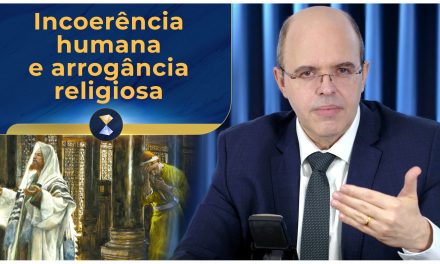 Incoerência humana e arrogância religiosa